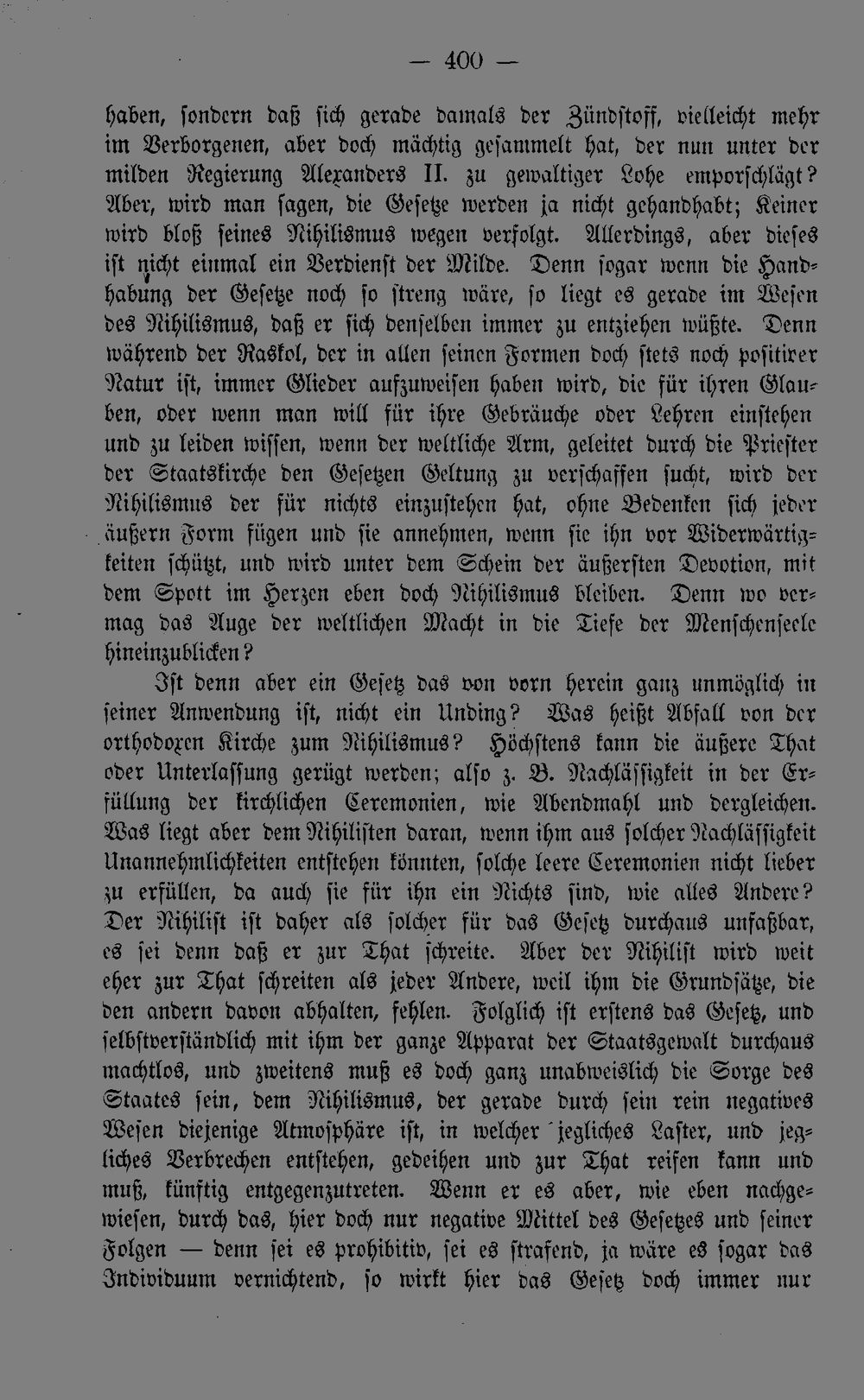 — 400 —

haben, sondern daß sich gerade damals der Zündstoff, vielleicht mehr im Verborgenen, aber doch mächtig gesammelt hat, der nun unter der milden Regierung Alexanders II. zu gewaltiger Lohe emporschlägt? Aber, wird man sagen, die Gesetze werden ja nicht gehandhabt; Keiner wird bloß seines Nihilismus wegen verfolgt. Allerdings, aber dieses ist nicht einmal ein Verdienst der Milde. Denn sogar wenn die Handhabung der Gesetze noch so streng wäre, so liegt es gerade im Wesen des Nihilismus, daß er sich denselben immer zu entziehen wüßte. Denn während der Raskol, der in allen seinen Formen doch stets noch positiver Natur ist, immer Glieder aufzuweisen haben wird, die für ihren Glauben, oder wenn man will für ihre Gebräuche oder Lehren einstehen und zu leiden wissen, wenn der weltliche Arm, geleitet durch die Priester der Staatskirche den Gesetzen Geltung zu verschaffen sucht, wird der Nihilismus der für nichts einzustehen hat, ohne Bedenken sich jeder äußern Form fügen und sie annehmen, wenn sie ihn vor Widerwärtigkeiten schützt, und wird unter dem Schein der äußersten Devotion, mit dem Spott im Herzen eben doch Nihilismus bleiben. Denn wo vermag das Auge der weltlichen Macht in die Tiefe der Menschenseele hineinzublicken?

Ist denn aber ein Gesetz das von vorn herein ganz unmöglich in seiner Anwendung ist, nicht ein Unding? Was heißt Abfall von der orthodoxen Kirche zum Nihilismus? Höchstens kann die äußere That oder Unterlassung gerügt werden; also z. B. Nachlässigkeit in der Erfüllung der kirchlichen Ceremonien, wie Abendmahl und dergleichen. Was liegt aber dem Nihilisten daran, wenn ihm aus solcher Nachlässigkeit Unannehmlichkeiten entstehen könnten, solche leere Ceremonien nicht lieber zu erfüllen, da auch sie für ihn ein Nichts sind, wie alles Andere? Der Nihilist ist daher als solcher für das Gesetz durchaus unfaßbar, es sei denn daß er zur That schreite. Aber der Nihilist wird weit eher zur That schreiten als jeder Andere, weil ihm die Grundsätze, die den andern davon abhalten, fehlen. Folglich ist erstens das Gesetz, und selbstverständlich mit ihm der ganze Apparat der Staatsgewalt durchaus machtlos, und zweitens muß es doch ganz unabweislich die Sorge des Staates sein, dem Nihilismus, der gerade durch sein rein negatives Wesen diejenige Atmosphäre ist, in welcher jegliches Laster, und jegliches Verbrechen entstehen, gedeihen und zur That reifen kann und muß, künftig entgegenzutreten. Wenn er es aber, wie eben nachgewiesen, durch das, hier doch nur negative Mittel des Gesetzes und seiner Folgen — denn sei es prohibitiv, sei es strafend, ja wäre es sogar das Individuum vernichtend, so wirkt hier das Gesetz doch immer nur